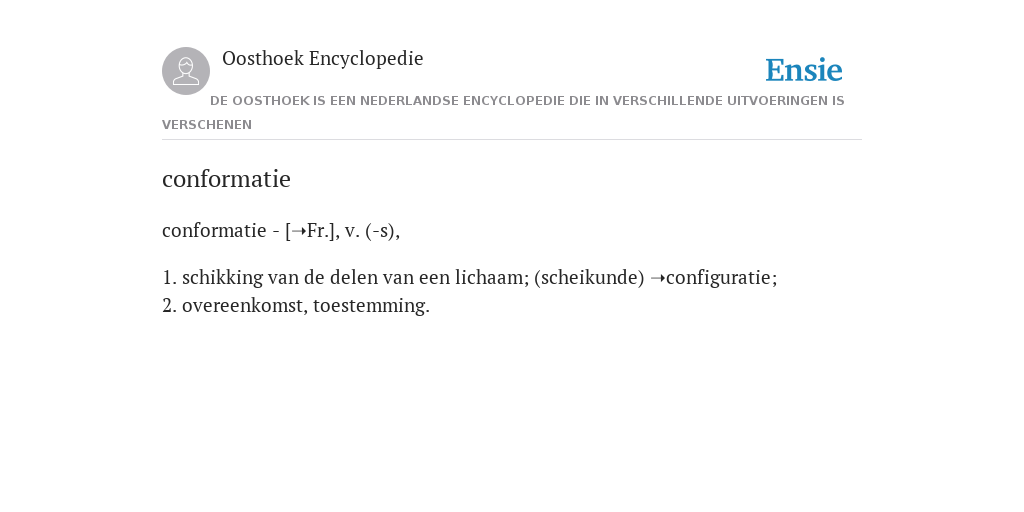 Oosthoek Encyclopedie

Ensie

DE OOSTHOEK IS EEN NEDERLANDSE ENCYCLOPEDIE DIE IN VERSCHILLENDE UITVOERINGEN IS VERSCHENEN

conformatie

conformatie - [➝Fr.], v. (-s),

1. schikking van de delen van een lichaam; (scheikunde) ➝configuratie;
2. overeenkomst, toestemming.